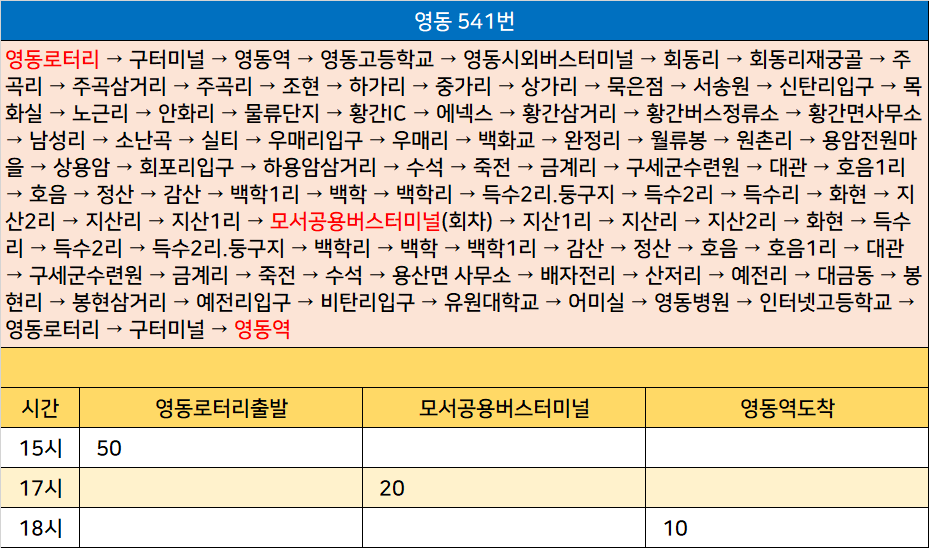 영동 541번

영동로터리 → 구터미널 → 영동역 → 영동고등학교 → 영동시외버스터미널 → 회동리 → 회동리재궁골 → 주곡리 → 주곡삼거리 → 주곡리 → 조현 → 하가리 → 중가리 → 상가리 → 묵은점 → 서송원 → 신탄리입구 → 목화실 → 노근리 → 안화리 → 물류단지 → 황간IC → 에넥스 → 황간삼거리 → 황간버스정류소 → 황간면사무소 → 남성리 → 소난곡 → 실티 → 우매리입구 → 우매리 → 백화교 → 완정리 → 월류봉 → 원촌리 → 용암전원마을 → 상용암 → 회포리입구 → 하용암삼거리 → 수석 → 죽전 → 금계리 → 구세군수련원 → 대관 → 호음1리 → 호음 → 정산 → 감산 → 백학1리 → 백학 → 백학리 → 득수2리.둥구지 → 득수2리 → 득수리 → 화현 → 지산2리 → 지산리 → 지산1리 → 모서공용버스터미널(회차) → 지산1리 → 지산리 → 지산2리 → 화현 → 득수리 → 득수2리 → 득수2리.둥구지 → 백학리 → 백학 → 백학1리 → 감산 → 정산 → 호음 → 호음1리 → 대관 → 구세군수련원 → 금계리 → 죽전 → 수석 → 용산면 사무소 → 배자전리 → 산저리 → 예전리 → 대금동 → 봉현리 → 봉현삼거리 → 예전리입구 → 비탄리입구 → 유원대학교 → 어미실 → 영동병원 → 인터넷고등학교 → 영동로터리 → 구터미널 → 영동역

| 시간 | 영동로터리출발 | 모서공용버스터미널 | 영동역도착 |
|---|---|---|---|
| 15시 | 50 |  |  |
| 17시 |  | 20 |  |
| 18시 |  |  | 10 |